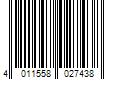 4 011558 027438